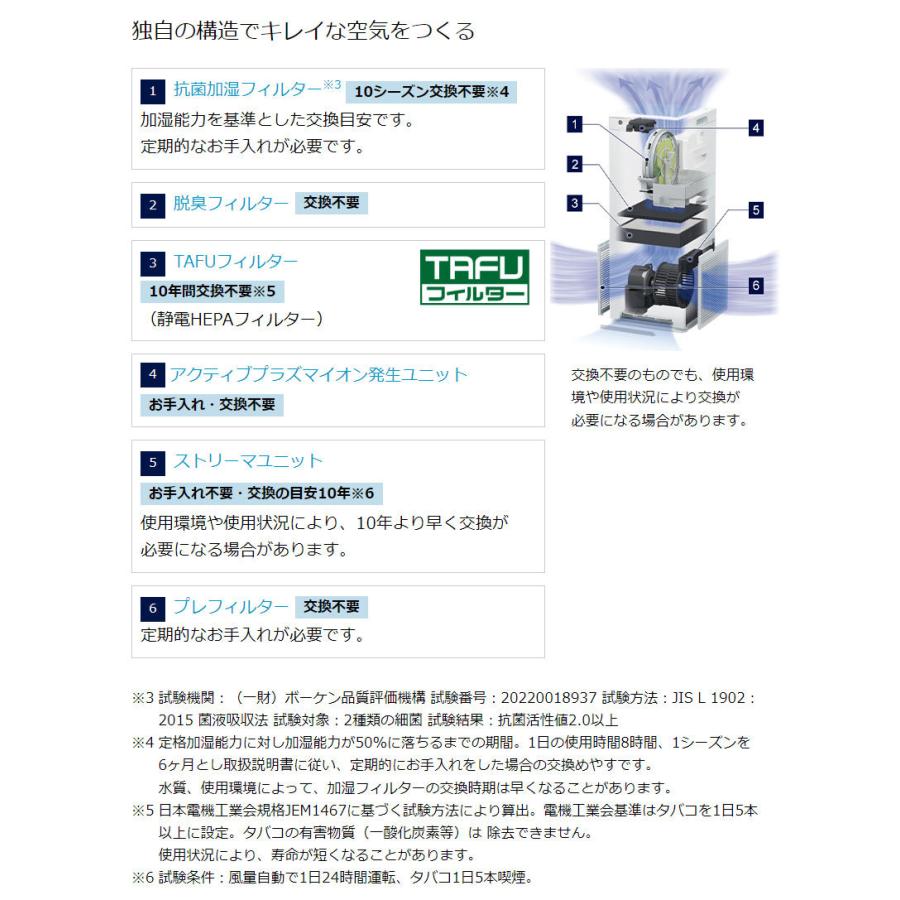 独自の構造でキレイな空気をつくる

1 抗菌加湿フィルター※3 10シーズン交換不要※4
加湿能力を基準とした交換目安です。
定期的なお手入れが必要です。

2 脱臭フィルター 交換不要

3 TAFUフィルター
10年間交換不要※5
（静電HEPAフィルター）

TAFU フィルター

4 アクティブプラズマイオン発生ユニット
お手入れ・交換不要

5 ストリーマユニット
お手入れ不要・交換の目安10年※6
使用環境や使用状況により、10年より早く交換が必要になる場合があります。

6 プレフィルター 交換不要
定期的なお手入れが必要です。

1
2
3
4
5
6

交換不要のものでも、使用環境や使用状況により交換が必要になる場合があります。

※3 試験機関：（一財）ボーケン品質評価機構 試験番号：20220018937 試験方法：JIS L 1902：2015 菌液吸収法 試験対象：2種類の細菌 試験結果：抗菌活性値2.0以上
※4 定格加湿能力に対し加湿能力が50%に落ちるまでの期間。1日の使用時間8時間、1シーズンを6ヶ月とし取扱説明書に従い、定期的にお手入れをした場合の交換めやすです。
水質、使用環境によって、加湿フィルターの交換時期は早くなることがあります。
※5 日本電機工業会規格JEM1467に基づく試験方法により算出。電機工業会基準はタバコを1日5本以上に設定。タバコの有害物質（一酸化炭素等）は 除去できません。
使用状況により、寿命が短くなることがあります。
※6 試験条件：風量自動で1日24時間運転、タバコ1日5本喫煙。